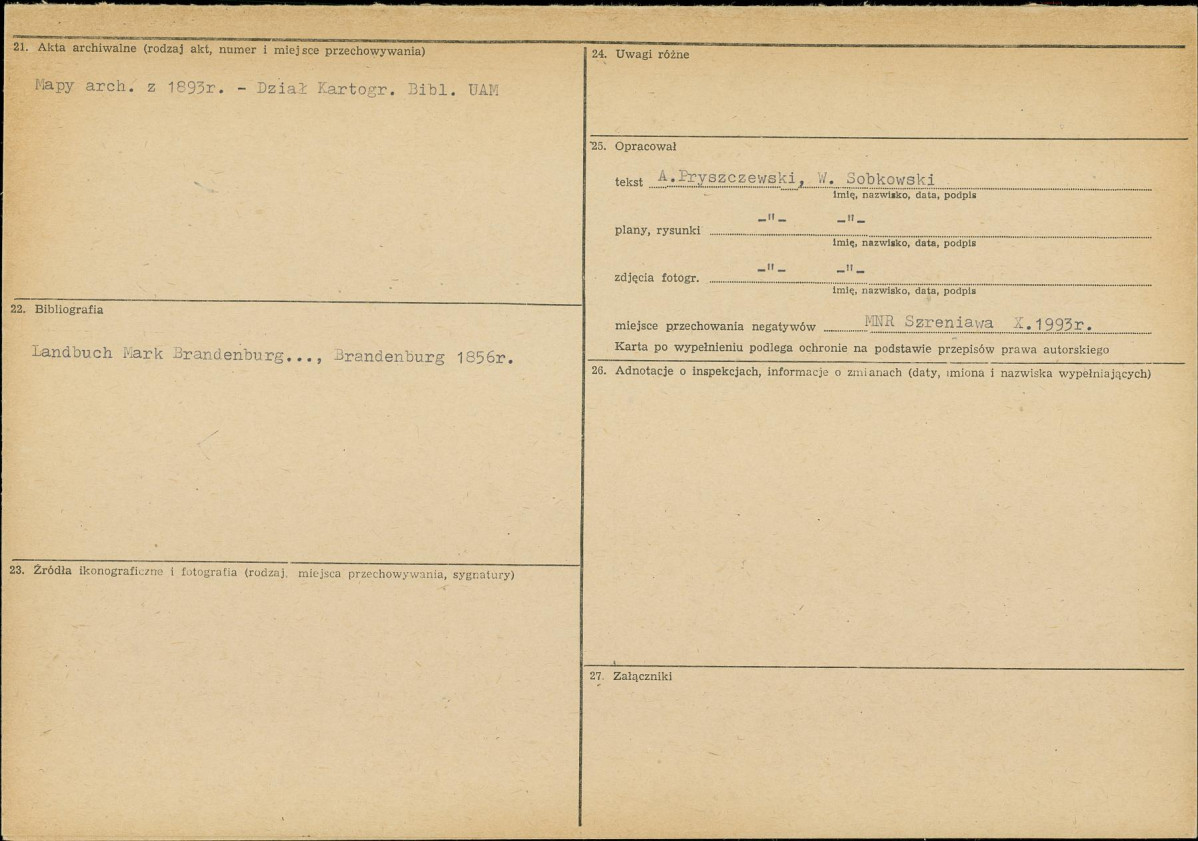 21. Akta archiwalne (rodzaj akt, numer i miejsce przechowywania)

Mapy arch. z 1893r. - Dział Kartogr. Bibl. UAM

22. Bibliografia

Landbuch Mark Brandenburg..., Brandenburg 1856r.

23. Źródła ikonograficzne i fotografia (rodzaj, miejsca przechowywania, sygnatury)

24. Uwagi różne

25. Opracował

tekst A.Pryszczewski, W. Sobkowski
imię, nazwisko, data, podpis

plany, rysunki -"- -"-
imię, nazwisko, data, podpis

zdjęcia fotogr. -"- -"-
imię, nazwisko, data, podpis

miejsce przechowania negatywów MNR Szreniawa X.1993r.

Karta po wypełnieniu podlega ochronie na podstawie przepisów prawa autorskiego

26. Adnotacje o inspekcjach, informacje o zmianach (daty, imiona i nazwiska wypełniających)

27. Załączniki